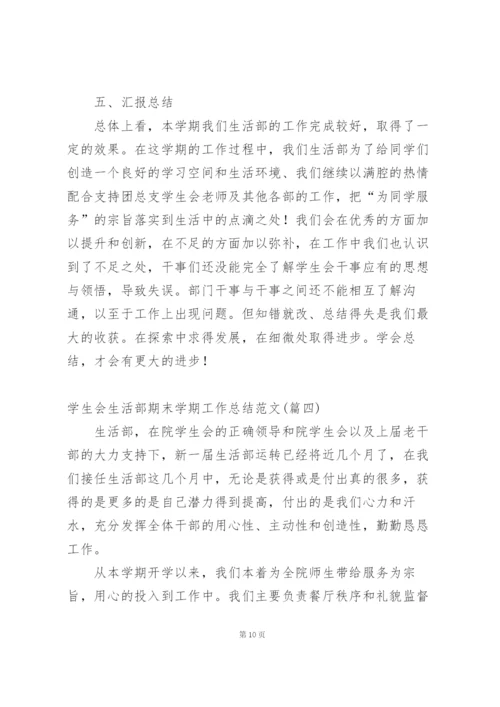 五、汇报总结

总体上看，本学期我们生活部的工作完成较好，取得了一定的效果。在这学期的工作过程中，我们生活部为了给同学们创造一个良好的学习空间和生活环境、我们继续以满腔的热情配合支持团总支学生会老师及其他各部的工作，把“为同学服务”的宗旨落实到生活中的点滴之处！我们会在优秀的方面加以提升和创新，在不足的方面加以弥补，在工作中我们也认识到了不足之处，干事们还没能完全了解学生会干事应有的思想与领悟，导致失误。部门干事与干事之间还不能相互了解沟通，以至于工作上出现问题。但知错就改、总结得失是我们最大的收获。在探索中求得发展，在细微处取得进步。学会总结，才会有更大的进步！

学生会生活部期末学期工作总结范文(篇四)

生活部，在院学生会的正确领导和院学生会以及上届老干部的大力支持下，新一届生活部运转已经将近几个月了，在我们接任生活部这几个月中，无论是获得或是付出真的很多，获得的是更多的是自己潜力得到提高，付出的是我们心力和汗水，充分发挥全体干部的用心性、主动性和创造性，勤勤恳恳工作。

从本学期开学以来，我们本着为全院师生带给服务为宗旨，用心的投入到工作中。我们主要负责餐厅秩序和礼貌监督

第10页